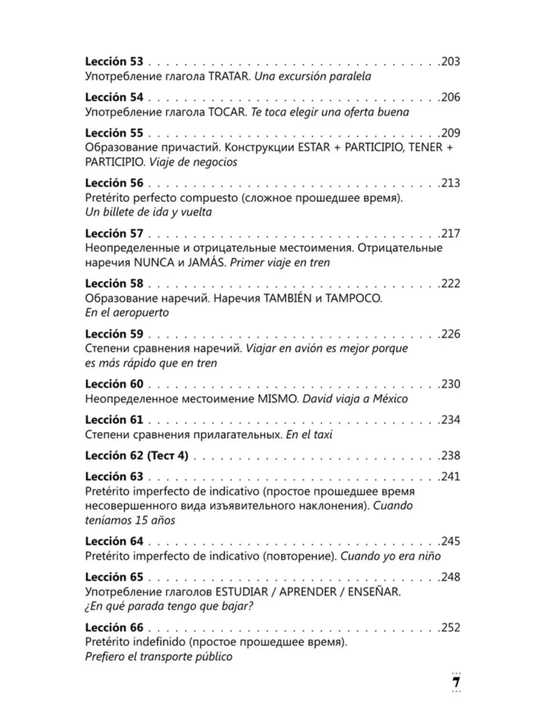 Lección 53 203
Употребление глагола TRATAR. Una excursión paralela

Lección 54 206
Употребление глагола TOCAR. Te toca elegir una oferta buena

Lección 55 209
Образование причастий. Конструкции ESTAR + PARTICIPIO, TENER + PARTICIPIO. Viaje de negocios

Lección 56 213
Pretérito perfecto compuesto (сложное прошедшее время). Un billete de ida y vuelta

Lección 57 217
Неопределенные и отрицательные местоимения. Отрицательные наречия NUNCA и JAMÁS. Primer viaje en tren

Lección 58 222
Образование наречий. Наречия TAMBIÉN и TAMPOCO. En el aeropuerto

Lección 59 226
Степени сравнения наречий. Viajar en avión es mejor porque es más rápido que en tren

Lección 60 230
Неопределенное местоимение MISMO. David viaja a México

Lección 61 234
Степени сравнения прилагательных. En el taxi

Lección 62 (Тест 4) 238

Lección 63 241
Pretérito imperfecto de indicativo (простое прошедшее время несовершенного вида изъявительного наклонения). Cuando teníamos 15 años

Lección 64 245
Pretérito imperfecto de indicativo (повторение). Cuando yo era niño

Lección 65 248
Употребление глаголов ESTUDIAR / APRENDER / ENSEÑAR. ¿En qué parada tengo que bajar?

Lección 66 252
Pretérito indefinido (простое прошедшее время). Prefiero el transporte público

7